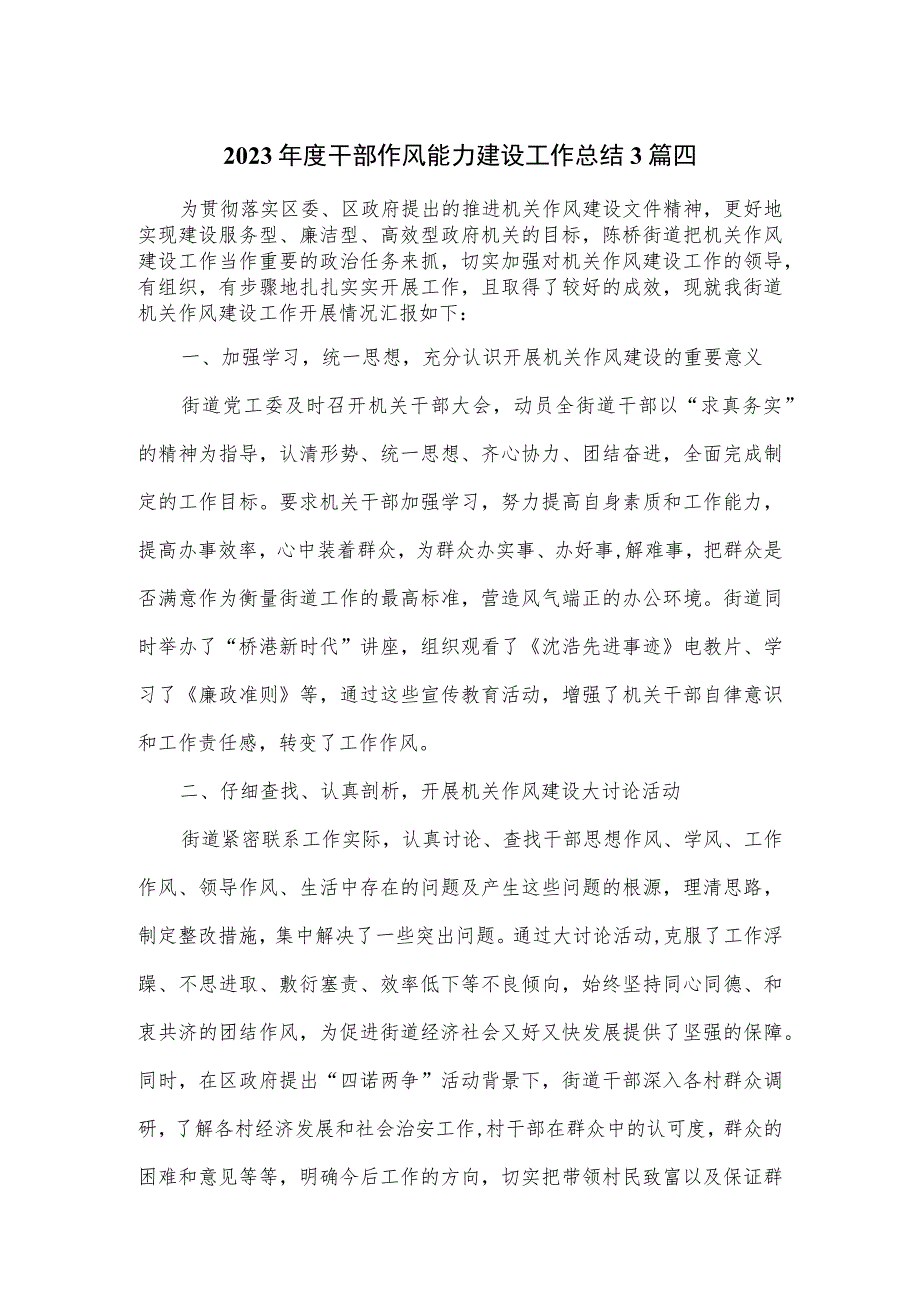 2023年度干部作风能力建设工作总结3篇四

为贯彻落实区委、区政府提出的推进机关作风建设文件精神，更好地实现建设服务型、廉洁型、高效型政府机关的目标，陈桥街道把机关作风建设工作当作重要的政治任务来抓，切实加强对机关作风建设工作的领导，有组织，有步骤地扎扎实实开展工作，且取得了较好的成效，现就我街道机关作风建设工作开展情况汇报如下：

一、加强学习，统一思想，充分认识开展机关作风建设的重要意义

街道党工委及时召开机关干部大会，动员全街道干部以“求真务实”的精神为指导，认清形势、统一思想、齐心协力、团结奋进，全面完成制定的工作目标。要求机关干部加强学习，努力提高自身素质和工作能力，提高办事效率，心中装着群众，为群众办实事、办好事,解难事，把群众是否满意作为衡量街道工作的最高标准，营造风气端正的办公环境。街道同时举办了“桥港新时代”讲座，组织观看了《沈浩先进事迹》电教片、学习了《廉政准则》等，通过这些宣传教育活动，增强了机关干部自律意识和工作责任感，转变了工作作风。

二、仔细查找、认真剖析，开展机关作风建设大讨论活动

街道紧密联系工作实际，认真讨论、查找干部思想作风、学风、工作作风、领导作风、生活中存在的问题及产生这些问题的根源，理清思路，制定整改措施，集中解决了一些突出问题。通过大讨论活动,克服了工作浮躁、不思进取、敷衍塞责、效率低下等不良倾向，始终坚持同心同德、和衷共济的团结作风，为促进街道经济社会又好又快发展提供了坚强的保障。同时，在区政府提出“四诺两争”活动背景下，街道干部深入各村群众调研，了解各村经济发展和社会治安工作,村干部在群众中的认可度，群众的困难和意见等等，明确今后工作的方向，切实把带领村民致富以及保证群